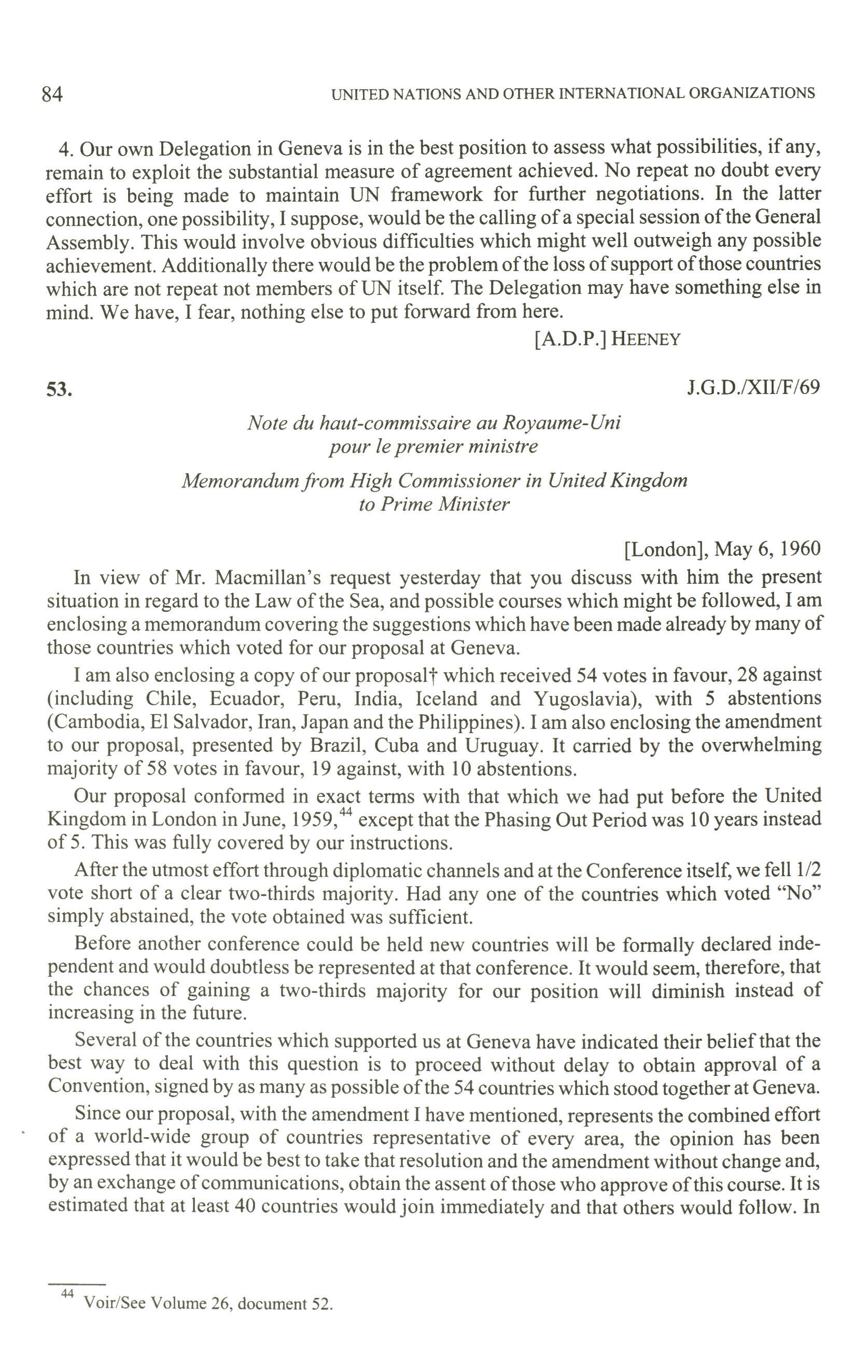 84 UNITED NATIONS AND OTHER INTERNATIONAL ORGANIZATIONS

4. Our own Delegation in Geneva is in the best position to assess what possibilities, if any, remain to exploit the substantial measure of agreement achieved. No repeat no doubt every effort is being made to maintain UN framework for further negotiations. In the latter connection, one possibility, I suppose, would be the calling of a special session of the General Assembly. This would involve obvious difficulties which might well outweigh any possible achievement. Additionally there would be the problem of the loss of support of those countries which are not repeat not members of UN itself. The Delegation may have something else in mind. We have, I fear, nothing else to put forward from here.

[A.D.P.] HEENEY

53. J.G.D./XII/F/69

Note du haut-commissaire au Royaume-Uni pour le premier ministre

Memorandum from High Commissioner in United Kingdom to Prime Minister

[London], May 6, 1960

In view of Mr. Macmillan's request yesterday that you discuss with him the present situation in regard to the Law of the Sea, and possible courses which might be followed, I am enclosing a memorandum covering the suggestions which have been made already by many of those countries which voted for our proposal at Geneva.

I am also enclosing a copy of our proposal† which received 54 votes in favour, 28 against (including Chile, Ecuador, Peru, India, Iceland and Yugoslavia), with 5 abstentions (Cambodia, El Salvador, Iran, Japan and the Philippines). I am also enclosing the amendment to our proposal, presented by Brazil, Cuba and Uruguay. It carried by the overwhelming majority of 58 votes in favour, 19 against, with 10 abstentions.

Our proposal conformed in exact terms with that which we had put before the United Kingdom in London in June, 1959,$^{44}$ except that the Phasing Out Period was 10 years instead of 5. This was fully covered by our instructions.

After the utmost effort through diplomatic channels and at the Conference itself, we fell 1/2 vote short of a clear two-thirds majority. Had any one of the countries which voted "No" simply abstained, the vote obtained was sufficient.

Before another conference could be held new countries will be formally declared independent and would doubtless be represented at that conference. It would seem, therefore, that the chances of gaining a two-thirds majority for our position will diminish instead of increasing in the future.

Several of the countries which supported us at Geneva have indicated their belief that the best way to deal with this question is to proceed without delay to obtain approval of a Convention, signed by as many as possible of the 54 countries which stood together at Geneva.

Since our proposal, with the amendment I have mentioned, represents the combined effort of a world-wide group of countries representative of every area, the opinion has been expressed that it would be best to take that resolution and the amendment without change and, by an exchange of communications, obtain the assent of those who approve of this course. It is estimated that at least 40 countries would join immediately and that others would follow. In

$^{44}$ Voir/See Volume 26, document 52.